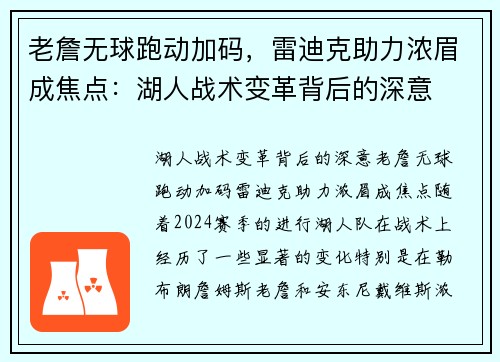 老詹无球跑动加码，雷迪克助力浓眉成焦点：湖人战术变革背后的深意

湖人战术变革背后的深意老詹无球跑动加码雷迪克助力浓眉成焦点随着2024赛季的进行湖人队在战术上经历了一些显著的变化特别是在勒布朗詹姆斯老詹和安东尼戴维斯浓